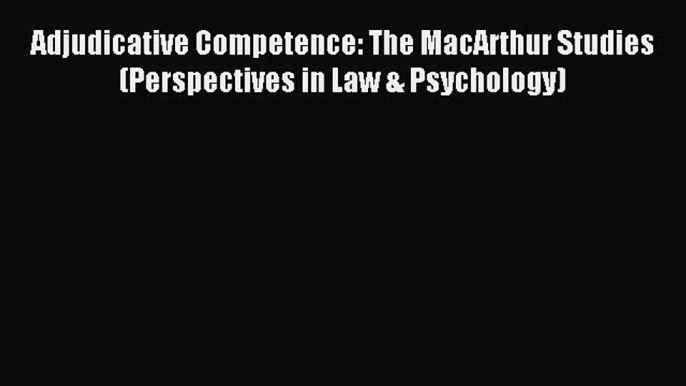 Adjudicative Competence: The MacArthur Studies (Perspectives in Law & Psychology)